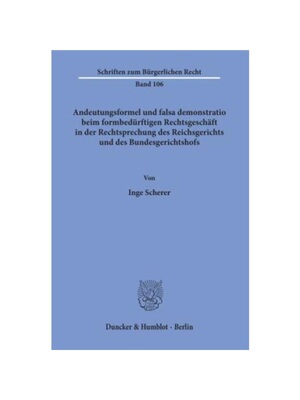 Schriften zum Bürgerlichen Recht

Band 106

Andeutungsformel und falsa demonstratio beim formbedürftigen Rechtsgeschäft in der Rechtsprechung des Reichsgerichts und des Bundesgerichtshofs

Von

Inge Scherer

Duncker & Humblot · Berlin